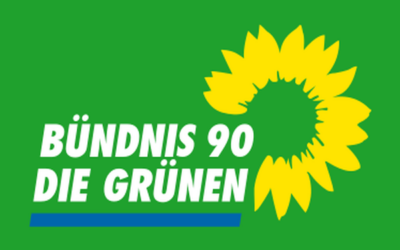 BÜNDNIS 90
DIE GRÜNEN